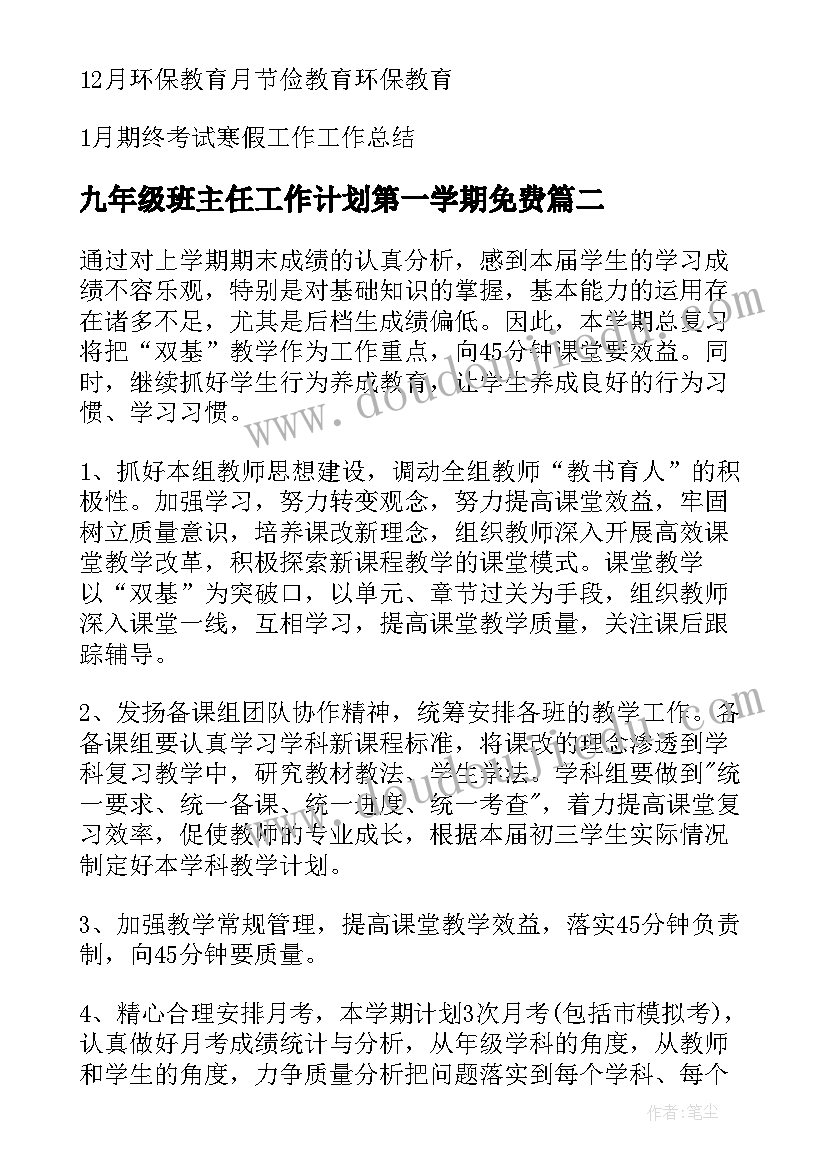 12月环保教育月节俭教育环保教育

1月期终考试寒假工作工作总结

九年级班主任工作计划第一学期免费篇二

通过对上学期期末成绩的认真分析，感到本届学生的学习成绩不容乐观，特别是对基础知识的掌握，基本能力的运用存在诸多不足，尤其是后档生成绩偏低。因此，本学期总复习将把“双基”教学作为工作重点，向45分钟课堂要效益。同时，继续抓好学生行为养成教育，让学生养成良好的行为习惯、学习习惯。

1、抓好本组教师思想建设，调动全组教师“教书育人”的积极性。加强学习，努力转变观念，努力提高课堂效益，牢固树立质量意识，培养课改新理念，组织教师深入开展高效课堂教学改革，积极探索新课程教学的课堂模式。课堂教学以“双基”为突破口，以单元、章节过关为手段，组织教师深入课堂一线，互相学习，提高课堂教学质量，关注课后跟踪辅导。

2、发扬备课组团队协作精神，统筹安排各班的教学工作。各备课组要认真学习学科新课程标准，将课改的理念渗透到学科复习教学中，研究教材教法、学生学法。学科组要做到"统一要求、统一备课、统一进度、统一考查"，着力提高课堂复习效率，促使教师的专业成长，根据本届初三学生实际情况制定好本学科教学计划。

3、加强教学常规管理，提高课堂教学效益，落实45分钟负责制，向45分钟要质量。

4、精心合理安排月考，本学期计划3次月考(包括市模拟考)，认真做好月考成绩统计与分析，从年级学科的角度，从教师和学生的角度，力争质量分析把问题落实到每个学科、每个

作者：笔尘